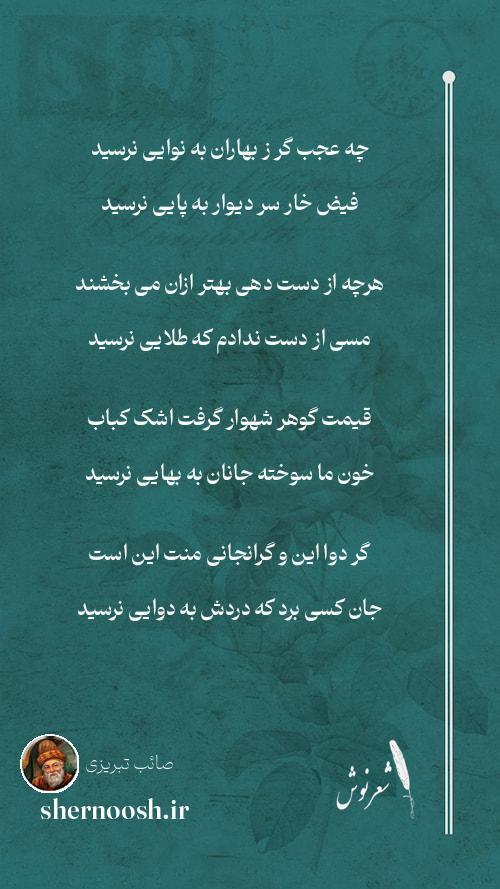 چه عجب گر ز بهاران به نوایی نرسید

فیض خار سر دیوار به پایی نرسید

هرچه از دست دهی بهتر ازان می بخشند

مسی از دست ندادم که طلایی نرسید

قیمت گوهر شهوار گرفت اشک کباب

خون ما سوخته جانان به بهایی نرسید

گر دوا این و گرانجانی منت این است

جان کسی برد که دردش به دوایی نرسید

صائب تبریزی

shernoosh.ir

شعرنوش